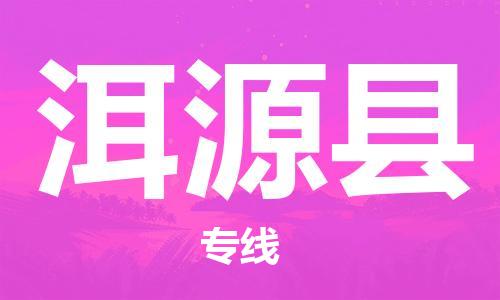 洱源县

专线